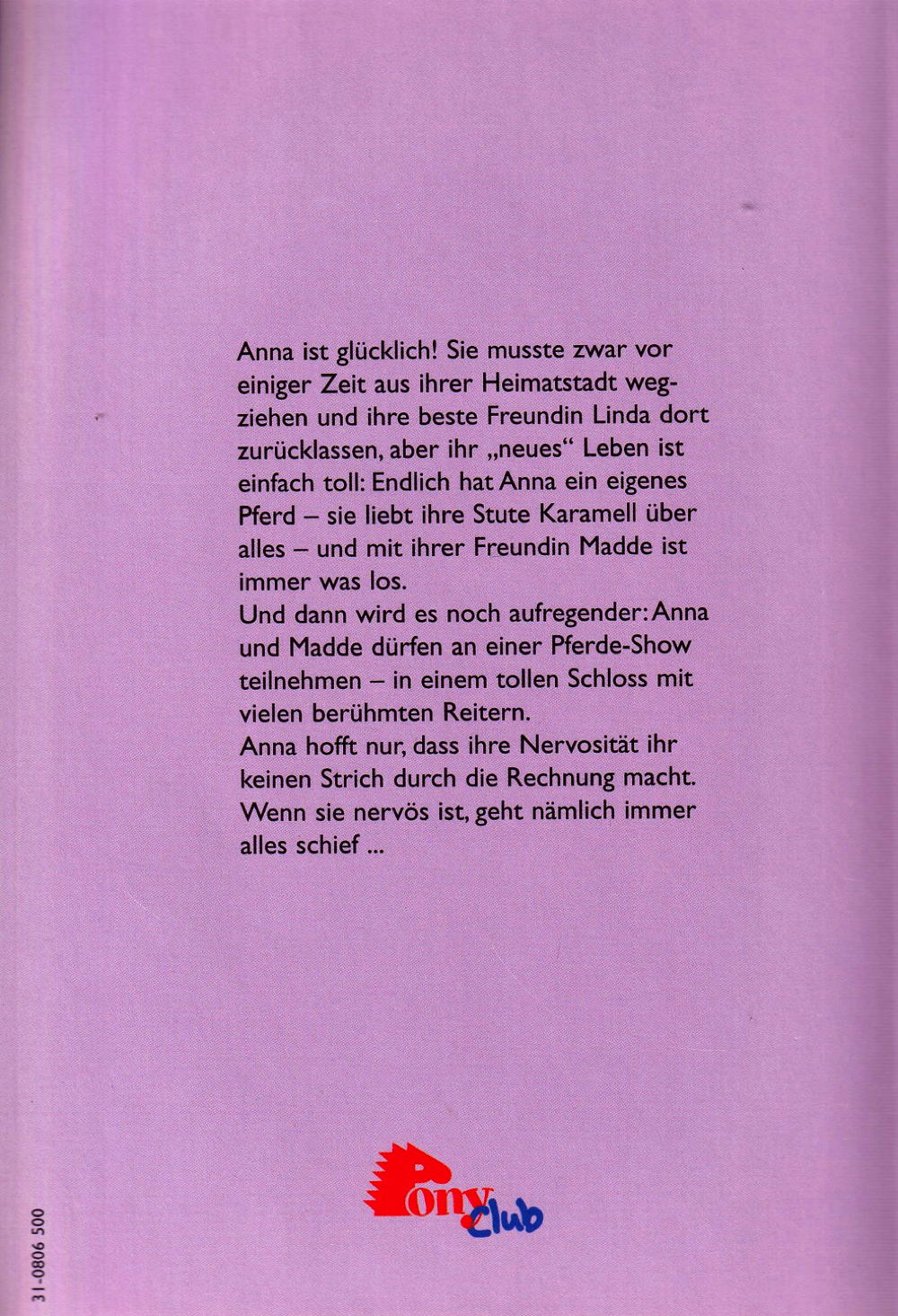 Anna ist glücklich! Sie musste zwar vor einiger Zeit aus ihrer Heimatstadt wegziehen und ihre beste Freundin Linda dort zurücklassen, aber ihr „neues“ Leben ist einfach toll: Endlich hat Anna ein eigenes Pferd – sie liebt ihre Stute Karamell über alles – und mit ihrer Freundin Madde ist immer was los.
Und dann wird es noch aufregender: Anna und Madde dürfen an einer Pferde-Show teilnehmen – in einem tollen Schloss mit vielen berühmten Reitern.
Anna hofft nur, dass ihre Nervosität ihr keinen Strich durch die Rechnung macht. Wenn sie nervös ist, geht nämlich immer alles schief ...

Pony Club

31-0806 500